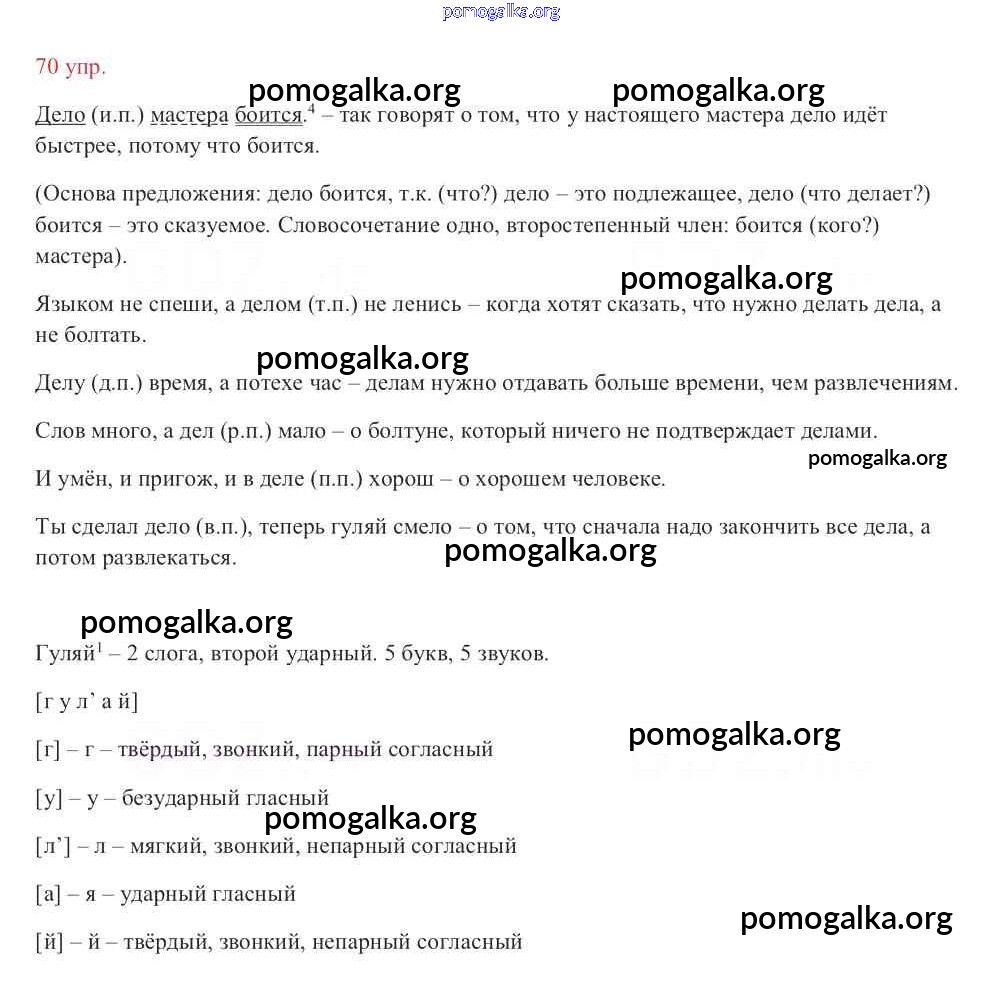 pomogalka.org

70 упр.

pomogalka.org pomogalka.org

Дело (и.п.) мастера боится.$^4$ – так говорят о том, что у настоящего мастера дело идёт быстрее, потому что боится.

(Основа предложения: дело боится, т.к. (что?) дело – это подлежащее, дело (что делает?) боится – это сказуемое. Словосочетание одно, второстепенный член: боится (кого?) мастера).

pomogalka.org

Языком не спеши, а делом (т.п.) не ленись – когда хотят сказать, что нужно делать дела, а не болтать.

pomogalka.org

Делу (д.п.) время, а потехе час – делам нужно отдавать больше времени, чем развлечениям.

Слов много, а дел (р.п.) мало – о болтуне, который ничего не подтверждает делами.

pomogalka.org

И умён, и пригож, и в деле (п.п.) хорош – о хорошем человеке.

Ты сделал дело (в.п.), теперь гуляй смело – о том, что сначала надо закончить все дела, а потом развлекаться.

pomogalka.org

pomogalka.org

Гуляй$^1$ – 2 слога, второй ударный. 5 букв, 5 звуков.

[г у л’ а й]

pomogalka.org

[г] – г – твёрдый, звонкий, парный согласный

[у] – у – безударный гласный

pomogalka.org

[л’] – л – мягкий, звонкий, непарный согласный

[а] – я – ударный гласный

pomogalka.org

[й] – й – твёрдый, звонкий, непарный согласный